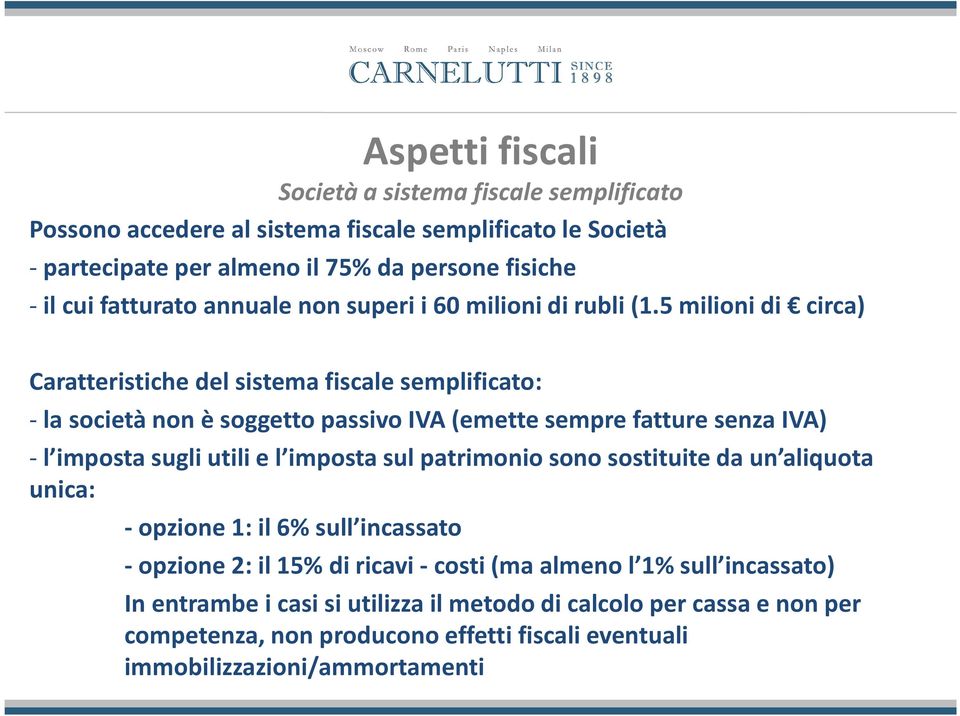 Moscow Rome Paris Naples Milan
CARNELUTTI SINCE 1898

Aspetti fiscali
Società a sistema fiscale semplificato

Possono accedere al sistema fiscale semplificato le Società
- partecipate per almeno il 75% da persone fisiche
- il cui fatturato annuale non superi i 60 milioni di rubli (1.5 milioni di € circa)

Caratteristiche del sistema fiscale semplificato:
- la società non è soggetto passivo IVA (emette sempre fatture senza IVA)
- l'imposta sugli utili e l'imposta sul patrimonio sono sostituite da un'aliquota unica:
- opzione 1: il 6% sull'incassato
- opzione 2: il 15% di ricavi - costi (ma almeno l'1% sull'incassato)
In entrambe i casi si utilizza il metodo di calcolo per cassa e non per competenza, non producono effetti fiscali eventuali immobilizzazioni/ammortamenti